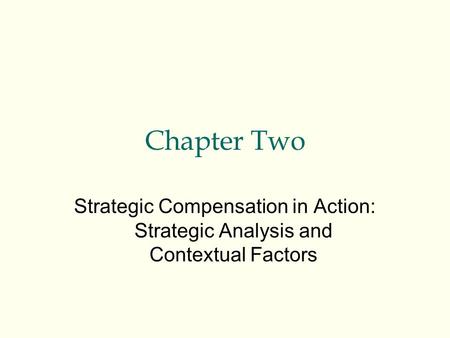 Chapter Two

Strategic Compensation in Action: Strategic Analysis and Contextual Factors